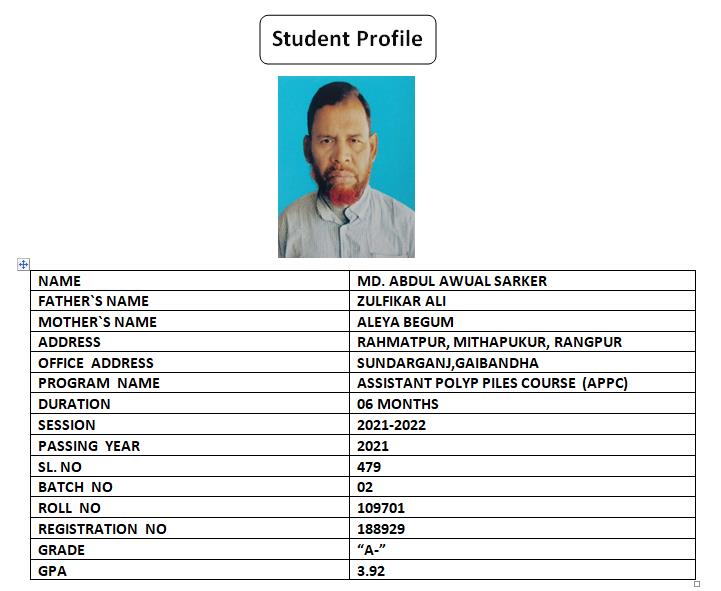 Student Profile

| NAME | MD. ABDUL AWUAL SARKER |
|---|---|
| FATHER`S NAME | ZULFIKAR ALI |
| MOTHER`S NAME | ALEYA BEGUM |
| ADDRESS | RAHMATPUR, MITHAPUKUR, RANGPUR |
| OFFICE ADDRESS | SUNDARGANJ,GAIBANDHA |
| PROGRAM NAME | ASSISTANT POLYP PILES COURSE (APPC) |
| DURATION | 06 MONTHS |
| SESSION | 2021-2022 |
| PASSING YEAR | 2021 |
| SL. NO | 479 |
| BATCH NO | 02 |
| ROLL NO | 109701 |
| REGISTRATION NO | 188929 |
| GRADE | “A-” |
| GPA | 3.92 |